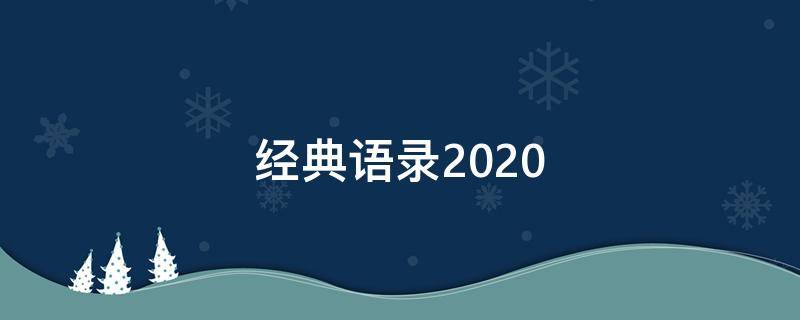 经典语录2020